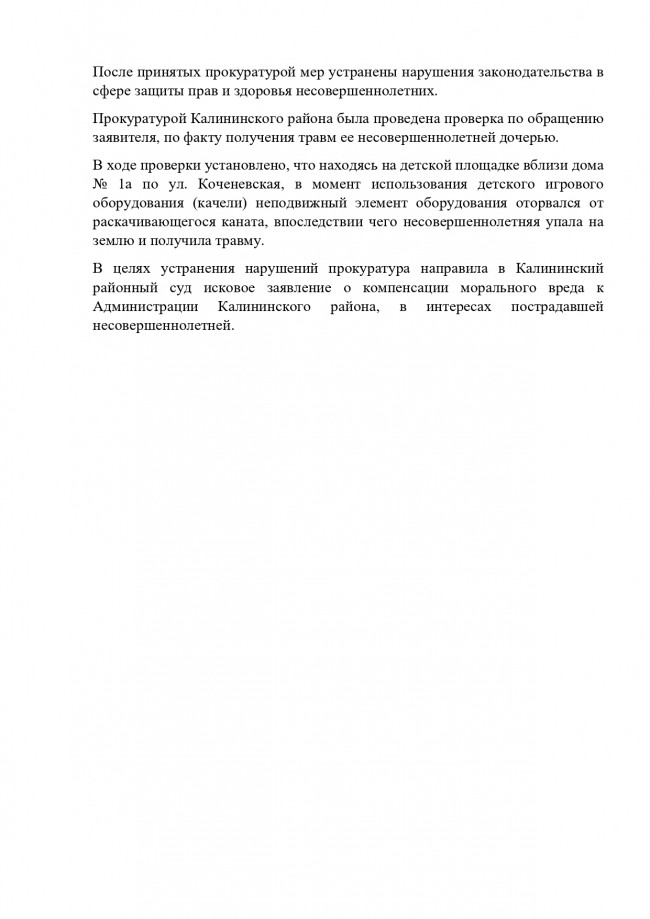 После принятых прокуратурой мер устранены нарушения законодательства в сфере защиты прав и здоровья несовершеннолетних.

Прокуратурой Калининского района была проведена проверка по обращению заявителя, по факту получения травм ее несовершеннолетней дочерью.

В ходе проверки установлено, что находясь на детской площадке вблизи дома № 1а по ул. Коченевская, в момент использования детского игрового оборудования (качели) неподвижный элемент оборудования оторвался от раскачивающегося каната, впоследствии чего несовершеннолетняя упала на землю и получила травму.

В целях устранения нарушений прокуратура направила в Калининский районный суд исковое заявление о компенсации морального вреда к Администрации Калининского района, в интересах пострадавшей несовершеннолетней.